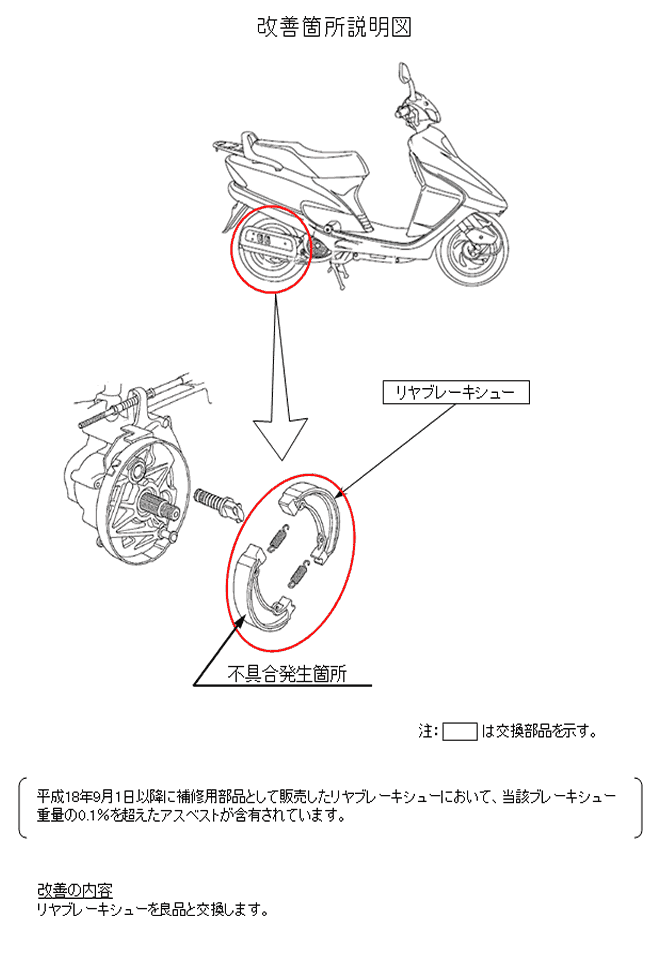 改善箇所説明図

リヤブレーキシュー

不具合発生箇所

注：　　は交換部品を示す。

平成18年9月1日以降に補修用部品として販売したリヤブレーキシューにおいて、当該ブレーキシュー重量の0.1%を超えたアスベストが含有されています。

改善の内容
リヤブレーキシューを良品と交換します。